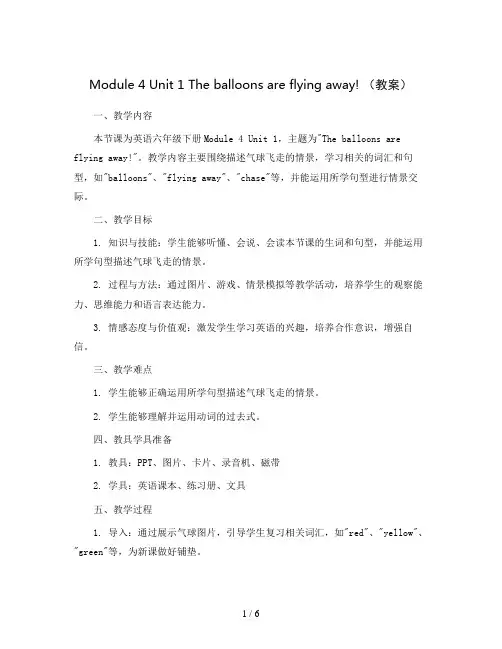 Module 4 Unit 1 The balloons are flying away!（教案）

一、教学内容

本节课为英语六年级下册Module 4 Unit 1，主题为"The balloons are flying away!"。教学内容主要围绕描述气球飞走的情景，学习相关的词汇和句型，如"balloons"、"flying away"、"chase"等，并能运用所学句型进行情景交际。

二、教学目标

1. 知识与技能：学生能够听懂、会说、会读本节课的生词和句型，并能运用所学句型描述气球飞走的情景。

2. 过程与方法：通过图片、游戏、情景模拟等教学活动，培养学生的观察能力、思维能力和语言表达能力。

3. 情感态度与价值观：激发学生学习英语的兴趣，培养合作意识，增强自信。

三、教学难点

1. 学生能够正确运用所学句型描述气球飞走的情景。

2. 学生能够理解并运用动词的过去式。

四、教具学具准备

1. 教具：PPT、图片、卡片、录音机、磁带

2. 学具：英语课本、练习册、文具

五、教学过程

1. 导入：通过展示气球图片，引导学生复习相关词汇，如"red"、"yellow"、"green"等，为新课做好铺垫。

1 / 6